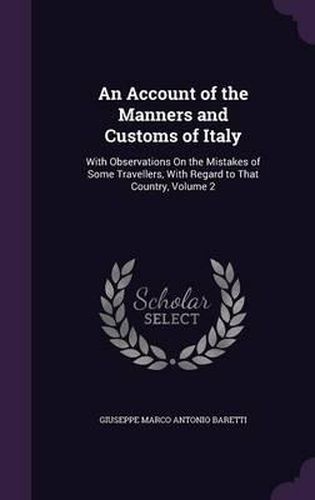 An Account of the Manners and Customs of Italy

With Observations On the Mistakes of Some Travellers, With Regard to That Country, Volume 2

Scholar SELECT

GIUSEPPE MARCO ANTONIO BARETTI